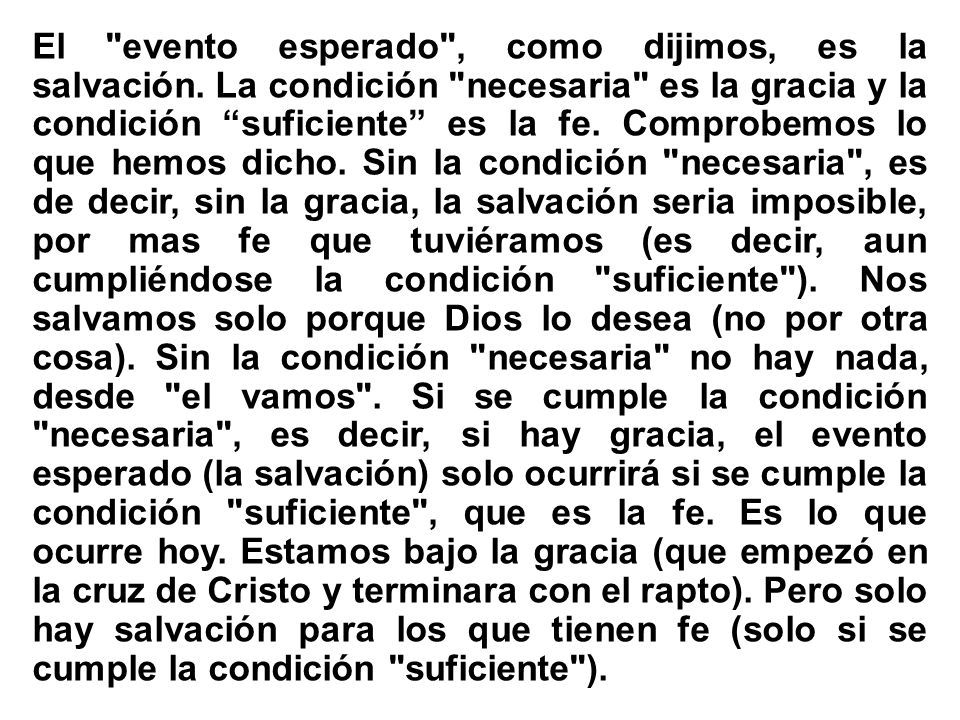 El "evento esperado", como dijimos, es la salvación. La condición "necesaria" es la gracia y la condición “suficiente” es la fe. Comprobemos lo que hemos dicho. Sin la condición "necesaria", es de decir, sin la gracia, la salvación seria imposible, por mas fe que tuviéramos (es decir, aun cumpliéndose la condición "suficiente"). Nos salvamos solo porque Dios lo desea (no por otra cosa). Sin la condición "necesaria" no hay nada, desde "el vamos". Si se cumple la condición "necesaria", es decir, si hay gracia, el evento esperado (la salvación) solo ocurrirá si se cumple la condición "suficiente", que es la fe. Es lo que ocurre hoy. Estamos bajo la gracia (que empezó en la cruz de Cristo y terminara con el rapto). Pero solo hay salvación para los que tienen fe (solo si se cumple la condición "suficiente").